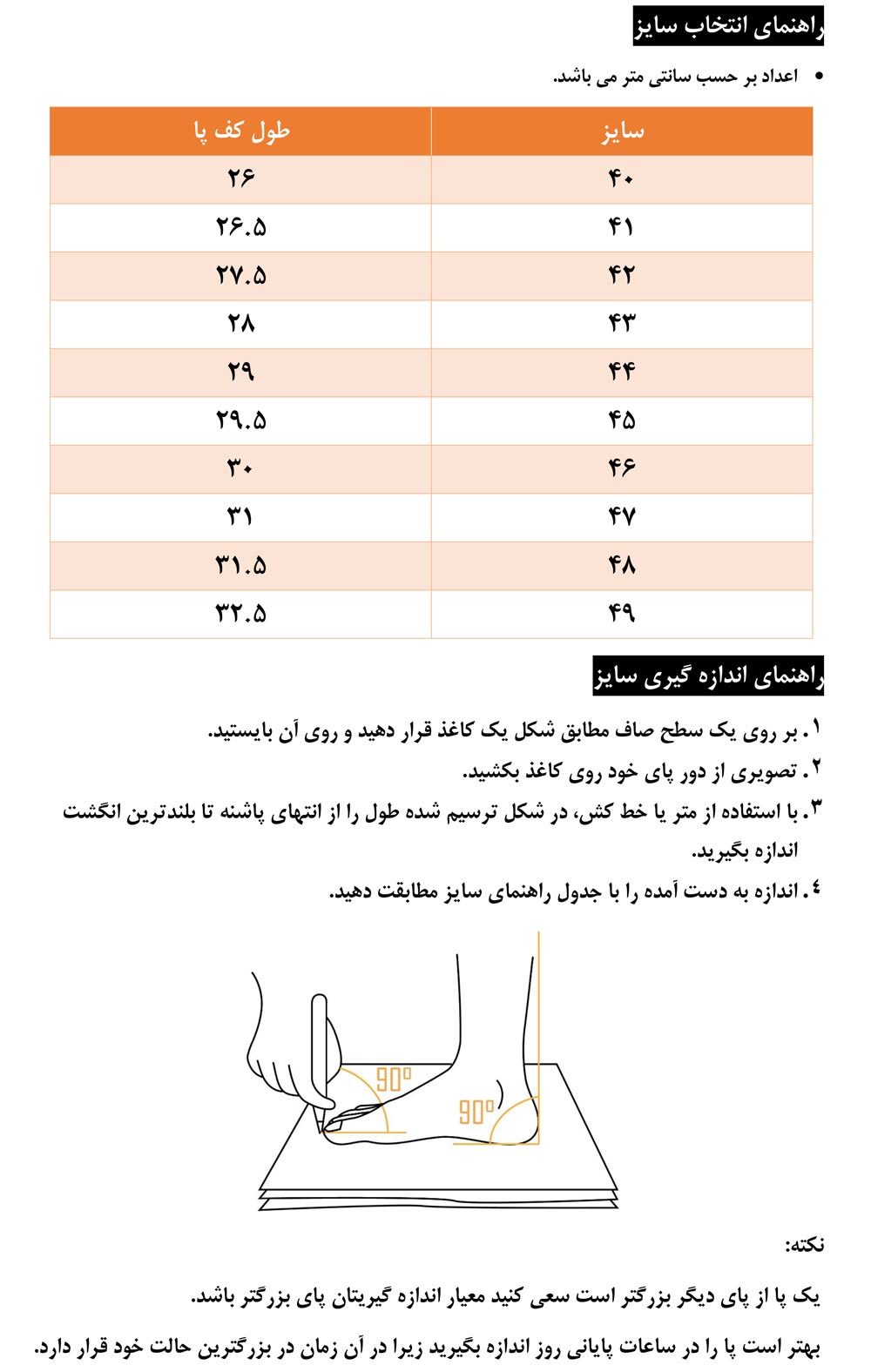 راهنمای انتخاب سایز

• اعداد بر حسب سانتی متر می باشد.

| سایز | طول کف پا |
|---|---|
| ۴۰ | ۲۶ |
| ۴۱ | ۲۶.۵ |
| ۴۲ | ۲۷.۵ |
| ۴۳ | ۲۸ |
| ۴۴ | ۲۹ |
| ۴۵ | ۲۹.۵ |
| ۴۶ | ۳۰ |
| ۴۷ | ۳۱ |
| ۴۸ | ۳۱.۵ |
| ۴۹ | ۳۲.۵ |

راهنمای اندازه گیری سایز

۱. بر روی یک سطح صاف مطابق شکل یک کاغذ قرار دهید و روی آن بایستید.
۲. تصویری از دور پای خود روی کاغذ بکشید.
۳. با استفاده از متر یا خط کش، در شکل ترسیم شده طول را از انتهای پاشنه تا بلندترین انگشت اندازه بگیرید.
۴. اندازه به دست آمده را با جدول راهنمای سایز مطابقت دهید.

90°
90°

نکته:

یک پا از پای دیگر بزرگتر است سعی کنید معیار اندازه گیریتان پای بزرگتر باشد.

بهتر است پا را در ساعات پایانی روز اندازه بگیرید زیرا در آن زمان در بزرگترین حالت خود قرار دارد.